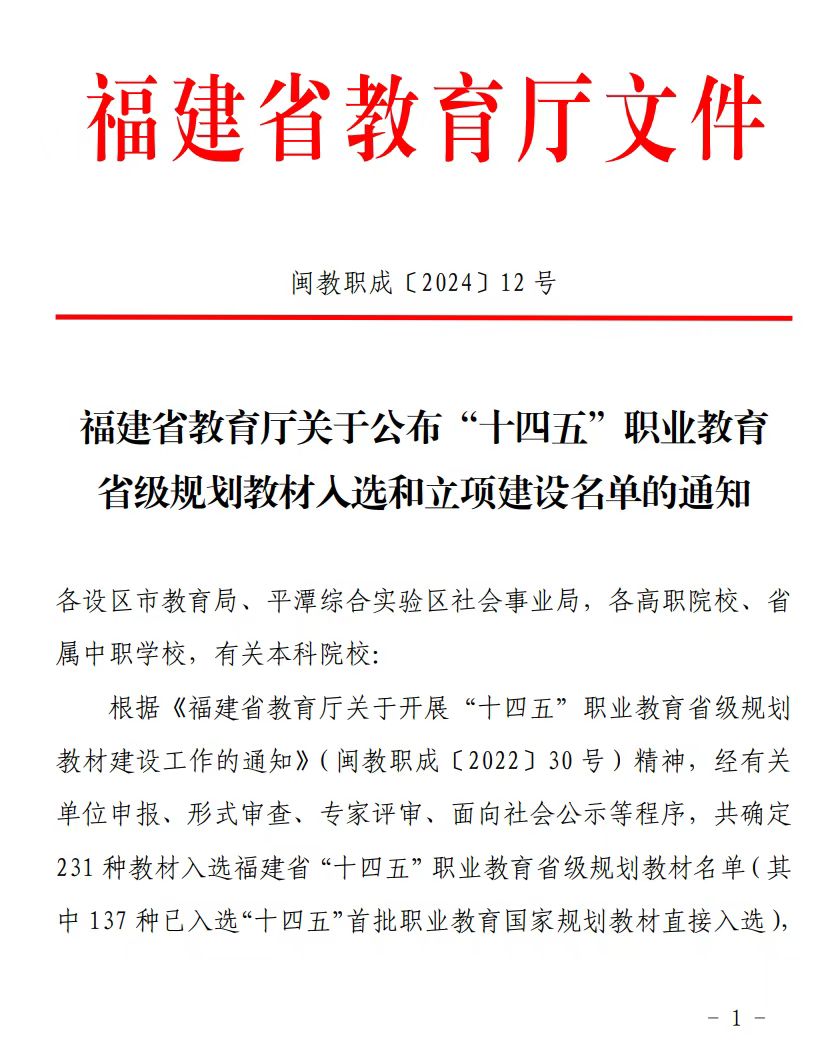 福建省教育厅文件

闽教职成〔2024〕12 号

福建省教育厅关于公布“十四五”职业教育省级规划教材入选和立项建设名单的通知

各设区市教育局、平潭综合实验区社会事业局，各高职院校、省属中职学校，有关本科院校：

根据《福建省教育厅关于开展“十四五”职业教育省级规划教材建设工作的通知》（闽教职成〔2022〕30 号）精神，经有关单位申报、形式审查、专家评审、面向社会公示等程序，共确定 231 种教材入选福建省“十四五”职业教育省级规划教材名单（其中 137 种已入选“十四五”首批职业教育国家规划教材直接入选），

－ 1 －